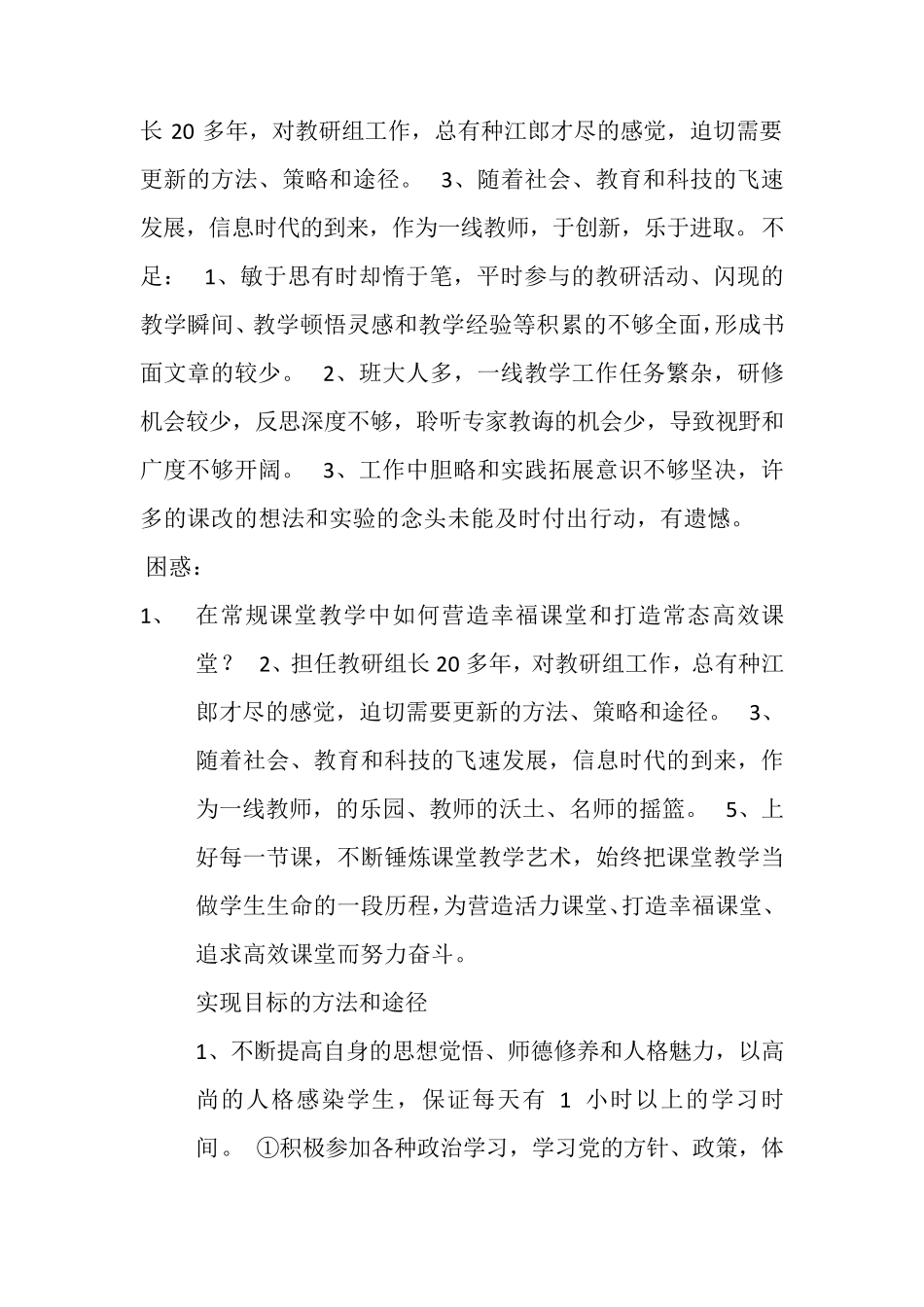 长 20 多年，对教研组工作，总有种江郎才尽的感觉，迫切需要更新的方法、策略和途径。 3、随着社会、教育和科技的飞速发展，信息时代的到来，作为一线教师，于创新，乐于进取。不足： 1、敏于思有时却惰于笔，平时参与的教研活动、闪现的教学瞬间、教学顿悟灵感和教学经验等积累的不够全面，形成书面文章的较少。 2、班大人多，一线教学工作任务繁杂，研修机会较少，反思深度不够，聆听专家教诲的机会少，导致视野和广度不够开阔。 3、工作中胆略和实践拓展意识不够坚决，许多的课改的想法和实验的念头未能及时付出行动，有遗憾。

困惑：

1、 在常规课堂教学中如何营造幸福课堂和打造常态高效课堂？ 2、担任教研组长 20 多年，对教研组工作，总有种江郎才尽的感觉，迫切需要更新的方法、策略和途径。 3、随着社会、教育和科技的飞速发展，信息时代的到来，作为一线教师，的乐园、教师的沃土、名师的摇篮。 5、上好每一节课，不断锤炼课堂教学艺术，始终把课堂教学当做学生生命的一段历程，为营造活力课堂、打造幸福课堂、追求高效课堂而努力奋斗。

实现目标的方法和途径

1、不断提高自身的思想觉悟、师德修养和人格魅力，以高尚的人格感染学生，保证每天有 1 小时以上的学习时间。 ①积极参加各种政治学习，学习党的方针、政策，体